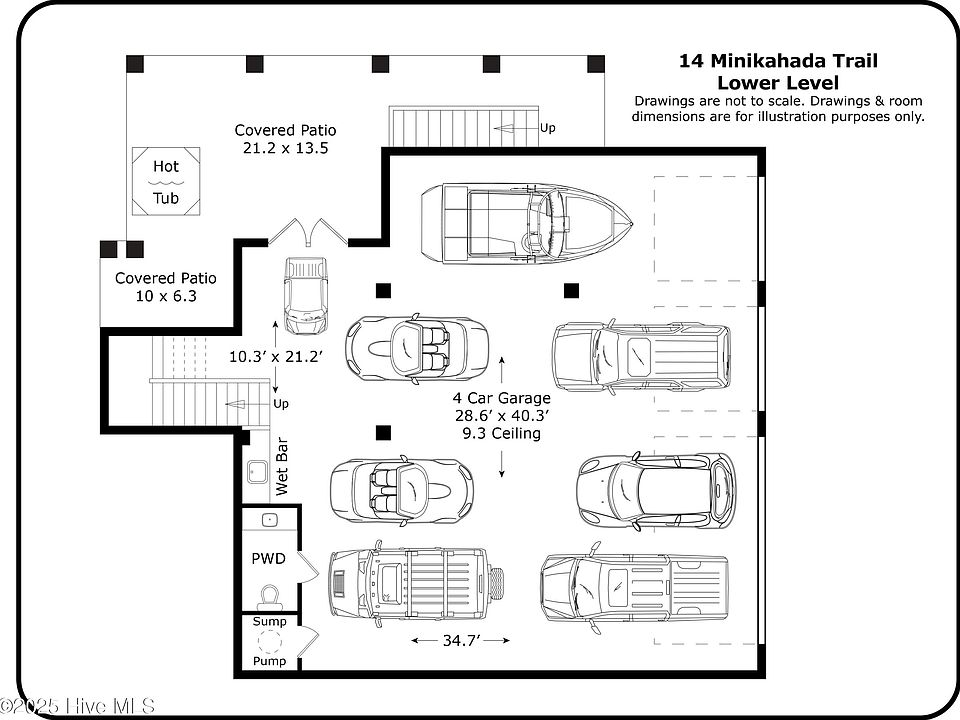 14 Minikahada Trail
Lower Level
Drawings are not to scale. Drawings & room dimensions are for illustration purposes only.

Covered Patio
21.2 x 13.5

Up

Hot
Tub

Covered Patio
10 x 6.3

10.3' x 21.2'

Up

4 Car Garage
28.6' x 40.3'
9.3 Ceiling

Wet Bar

PWD

Sump
Pump

34.7'

©2025 Hive MLS